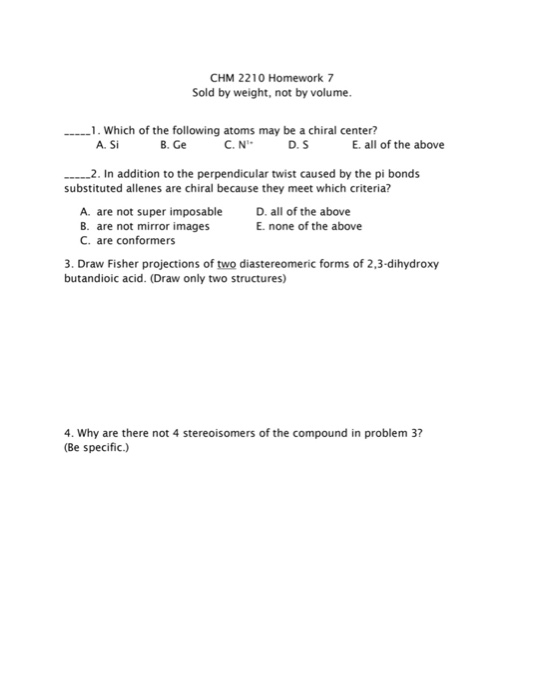 CHM 2210 Homework 7
Sold by weight, not by volume.

_____1. Which of the following atoms may be a chiral center?
A. Si B. Ge C. $N^{1+}$ D. S E. all of the above

_____2. In addition to the perpendicular twist caused by the pi bonds substituted allenes are chiral because they meet which criteria?

A. are not super imposable
B. are not mirror images
C. are conformers
D. all of the above
E. none of the above

3. Draw Fisher projections of two diastereomeric forms of 2,3-dihydroxy butandioic acid. (Draw only two structures)

4. Why are there not 4 stereoisomers of the compound in problem 3? (Be specific.)